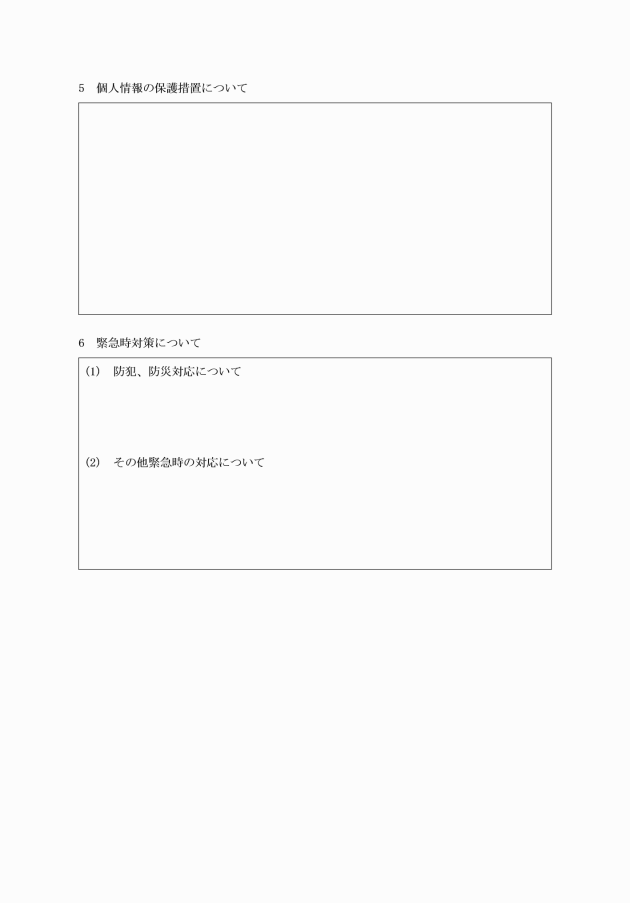 5　個人情報の保護措置について

6　緊急時対策について

(1)　防犯、防災対応について

(2)　その他緊急時の対応について